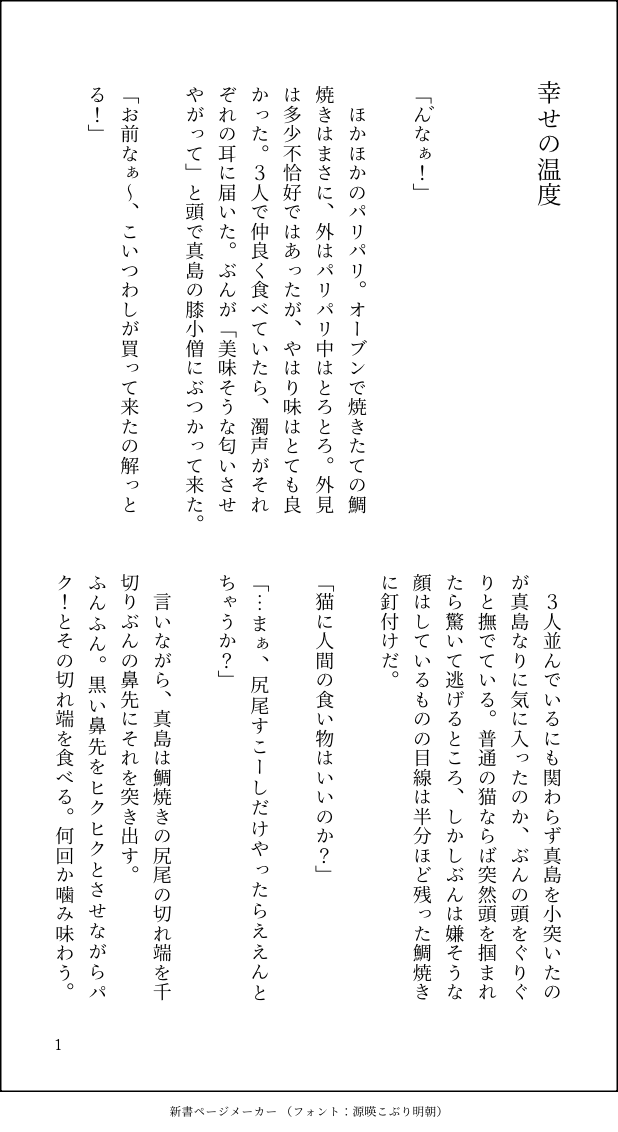 幸せの温度

「んなぁ！」

ほかほかのパリパリ。オーブンで焼きたての鯛焼きはまさに、外はパリパリ中はとろとろ。外見は多少不恰好ではあったが、やはり味はとても良かった。３人で仲良く食べていたら、濁声がそれぞれの耳に届いた。ぶんが「美味そうな匂いさせやがって」と頭で真島の膝小僧にぶつかって来た。

「お前なぁ〜、こいつわしが買って来たの解っとる！」

３人並んでいるにも関わらず真島を小突いたのが真島なりに気に入ったのか、ぶんの頭をぐりぐりと撫でている。普通の猫ならば突然頭を掴まれたら驚いて逃げるところ、しかしぶんは嫌そうな顔はしているものの目線は半分ほど残った鯛焼きに釘付けだ。

「猫に人間の食い物はいいのか？」

「…まぁ、尻尾すこーしだけやったらええんとちゃうか？」

言いながら、真島は鯛焼きの尻尾の切れ端を千切りぶんの鼻先にそれを突き出す。

ふんふん。黒い鼻先をヒクヒクとさせながらパク！とその切れ端を食べる。何回か噛み味わう。

1

新書ページメーカー（フォント：源暎こぶり明朝）